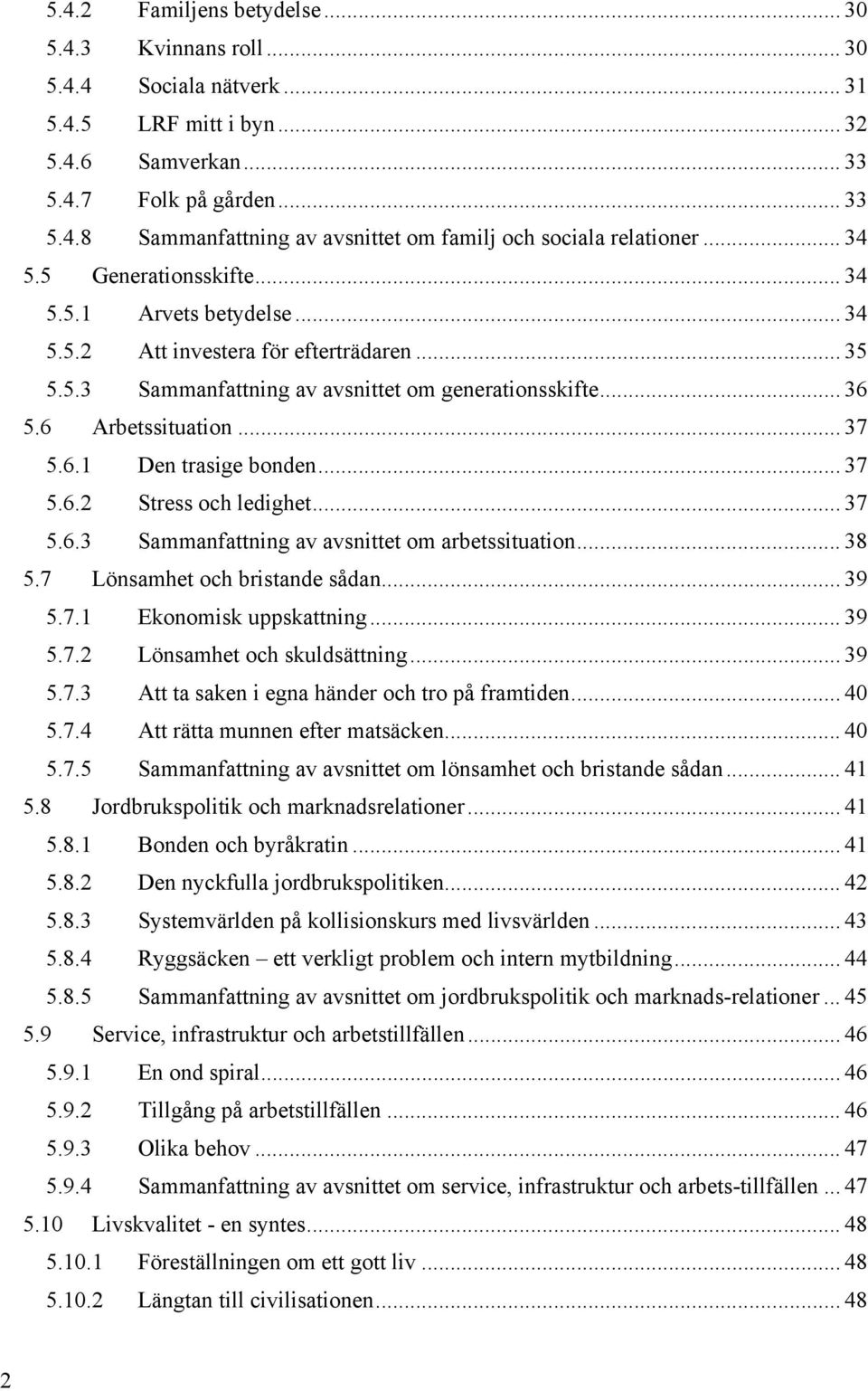 5.4.2 Familjens betydelse ... 30
5.4.3 Kvinnans roll ... 30
5.4.4 Sociala nätverk ... 31
5.4.5 LRF mitt i byn ... 32
5.4.6 Samverkan ... 33
5.4.7 Folk på gården ... 33
5.4.8 Sammanfattning av avsnittet om familj och sociala relationer ... 34
5.5 Generationsskifte ... 34
5.5.1 Arvets betydelse ... 34
5.5.2 Att investera för efterträdaren ... 35
5.5.3 Sammanfattning av avsnittet om generationsskifte ... 36
5.6 Arbetssituation ... 37
5.6.1 Den trasige bonden ... 37
5.6.2 Stress och ledighet ... 37
5.6.3 Sammanfattning av avsnittet om arbetssituation ... 38
5.7 Lönsamhet och bristande sådan ... 39
5.7.1 Ekonomisk uppskattning ... 39
5.7.2 Lönsamhet och skuldsättning ... 39
5.7.3 Att ta saken i egna händer och tro på framtiden ... 40
5.7.4 Att rätta munnen efter matsäcken ... 40
5.7.5 Sammanfattning av avsnittet om lönsamhet och bristande sådan ... 41
5.8 Jordbrukspolitik och marknadsrelationer ... 41
5.8.1 Bonden och byråkratin ... 41
5.8.2 Den nyckfulla jordbrukspolitiken ... 42
5.8.3 Systemvärlden på kollisionskurs med livsvärlden ... 43
5.8.4 Ryggsäcken – ett verkligt problem och intern mytbildning ... 44
5.8.5 Sammanfattning av avsnittet om jordbrukspolitik och marknads-relationer ... 45
5.9 Service, infrastruktur och arbetstillfällen ... 46
5.9.1 En ond spiral ... 46
5.9.2 Tillgång på arbetstillfällen ... 46
5.9.3 Olika behov ... 47
5.9.4 Sammanfattning av avsnittet om service, infrastruktur och arbets-tillfällen ... 47
5.10 Livskvalitet - en syntes ... 48
5.10.1 Föreställningen om ett gott liv ... 48
5.10.2 Längtan till civilisationen ... 48

2